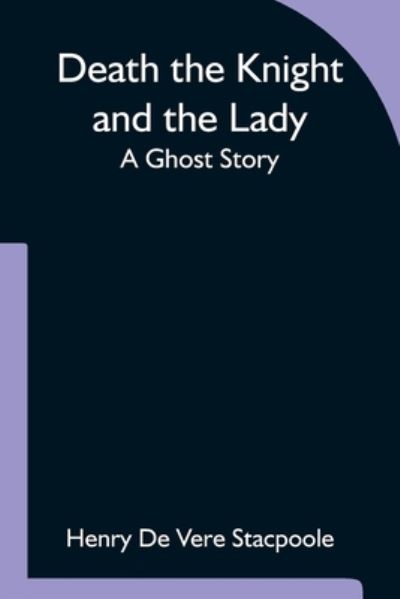 Death the Knight and the Lady
A Ghost Story

Henry De Vere Stacpoole